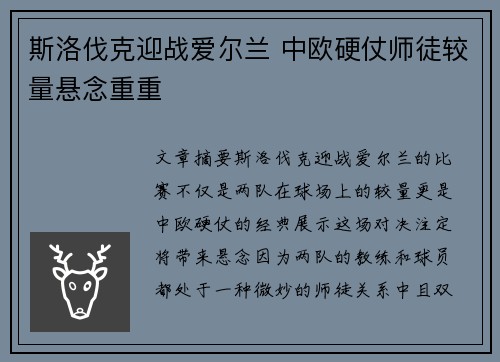 斯洛伐克迎战爱尔兰 中欧硬仗师徒较量悬念重重

文章摘要斯洛伐克迎战爱尔兰的比赛不仅是两队在球场上的较量更是中欧硬仗的经典展示这场对决注定将带来悬念因为两队的教练和球员都处于一种微妙的师徒关系中且双